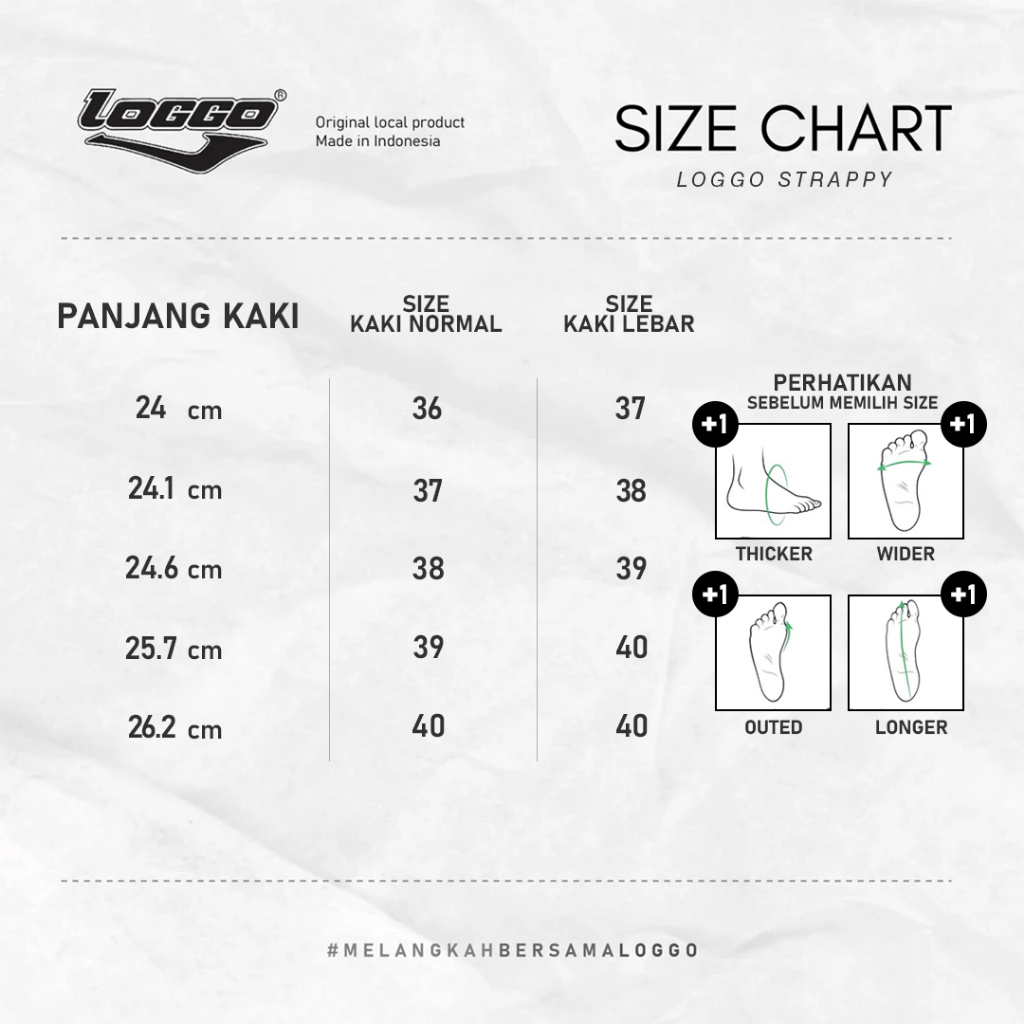 LOGGO®

Original local product
Made in Indonesia

SIZE CHART
LOGGO STRAPPY

| PANJANG KAKI | SIZE KAKI NORMAL | SIZE KAKI LEBAR |
|---|---|---|
| 24 cm | 36 | 37 |
| 24.1 cm | 37 | 38 |
| 24.6 cm | 38 | 39 |
| 25.7 cm | 39 | 40 |
| 26.2 cm | 40 | 40 |

PERHATIKAN
SEBELUM MEMILIH SIZE

+1
THICKER

+1
WIDER

+1
OUTED

+1
LONGER

#MELANGKAHBERSAMALOGGO